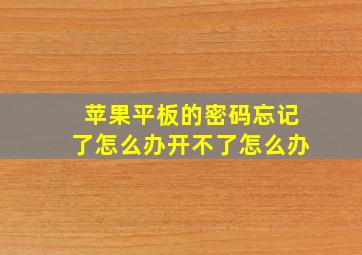 苹果平板的密码忘记了怎么办开不了怎么办